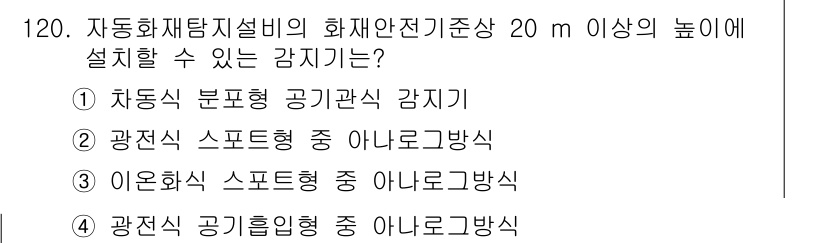 120. 자동화재탐지설비의 화재안전기준상 20 m 이상의 높이에 설치할 수 있는 감지기는?

① 차동식 분포형 공기관식 감지기

② 광전식 스포트형 중 아나로그방식

③ 이온화식 스포트형 중 아나로그방식

④ 광전식 공기흡입형 중 아나로그방식